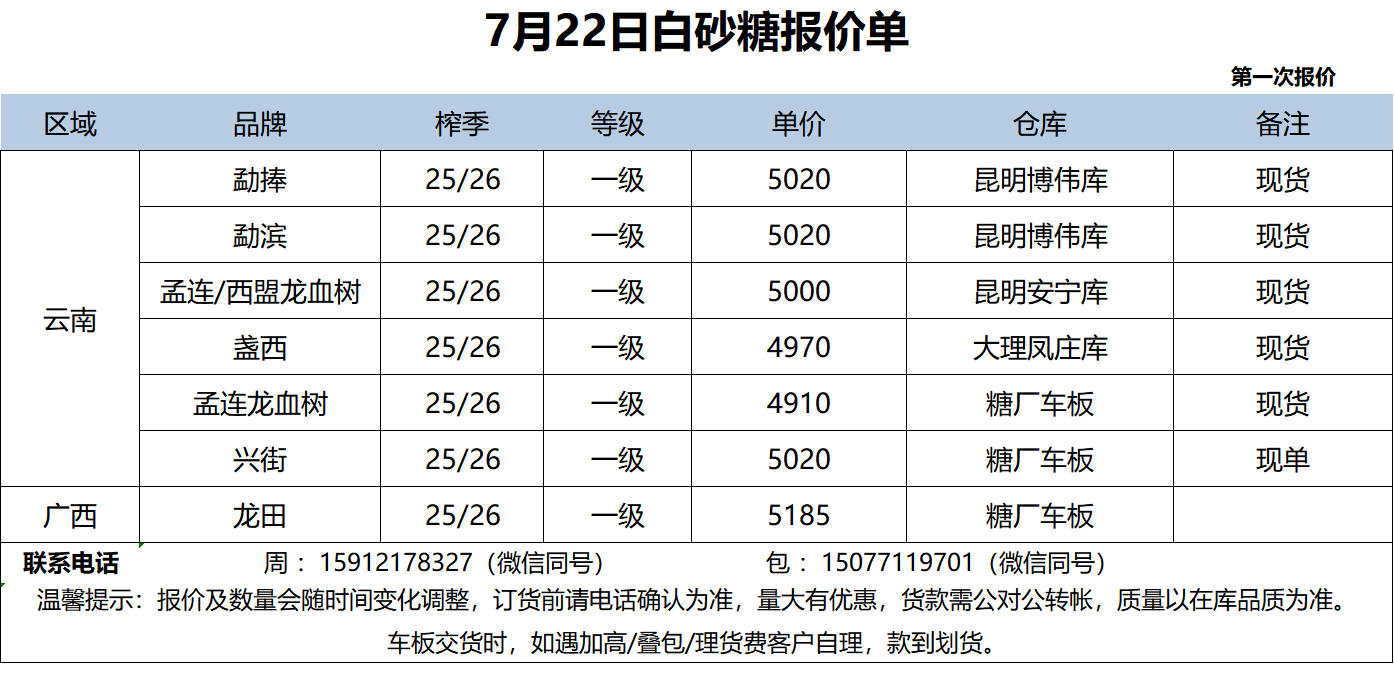 7月22日白砂糖报价单

第一次报价

| 区域 | 品牌 | 榨季 | 等级 | 单价 | 仓库 | 备注 |
|---|---|---|---|---|---|---|
| 云南 | 勐捧 | 25/26 | 一级 | 5020 | 昆明博伟库 | 现货 |
|  | 勐滨 | 25/26 | 一级 | 5020 | 昆明博伟库 | 现货 |
|  | 孟连/西盟龙血树 | 25/26 | 一级 | 5000 | 昆明安宁库 | 现货 |
|  | 盏西 | 25/26 | 一级 | 4970 | 大理凤庄库 | 现货 |
|  | 孟连龙血树 | 25/26 | 一级 | 4910 | 糖厂车板 | 现货 |
|  | 兴街 | 25/26 | 一级 | 5020 | 糖厂车板 | 现单 |
| 广西 | 龙田 | 25/26 | 一级 | 5185 | 糖厂车板 |  |

联系电话 周：15912178327（微信同号） 包：15077119701（微信同号）

温馨提示：报价及数量会随时间变化调整，订货前请电话确认为准，量大有优惠，货款需公对公转帐，质量以在库品质为准。

车板交货时，如遇加高/叠包/理货费客户自理，款到划货。